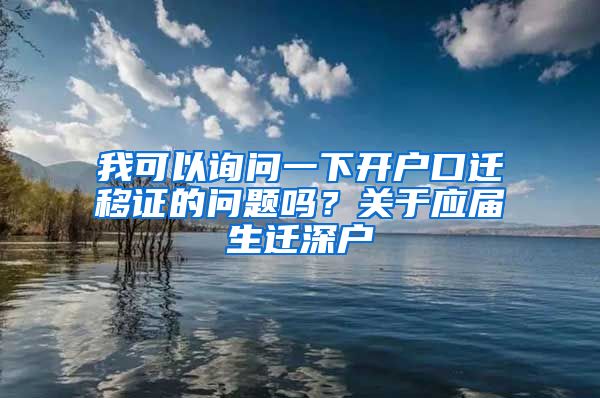 我可以询问一下开户口迁移证的问题吗？关于应届生迁深户